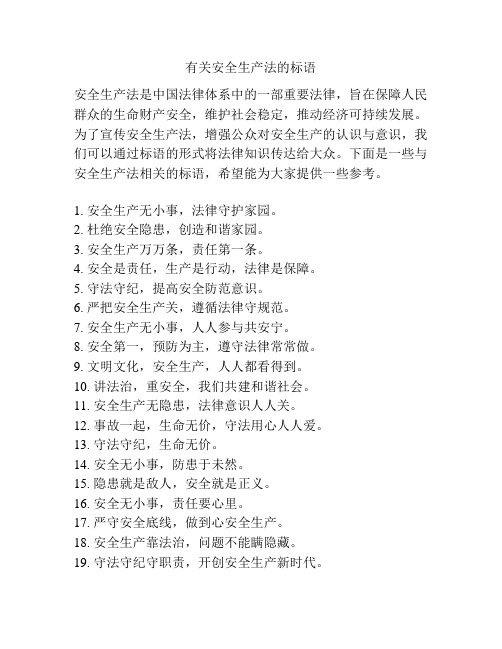 有关安全生产法的标语

安全生产法是中国法律体系中的一部重要法律，旨在保障人民群众的生命财产安全，维护社会稳定，推动经济可持续发展。为了宣传安全生产法，增强公众对安全生产的认识与意识，我们可以通过标语的形式将法律知识传达给大众。下面是一些与安全生产法相关的标语，希望能为大家提供一些参考。

1. 安全生产无小事，法律守护家园。
2. 杜绝安全隐患，创造和谐家园。
3. 安全生产万万条，责任第一条。
4. 安全是责任，生产是行动，法律是保障。
5. 守法守纪，提高安全防范意识。
6. 严把安全生产关，遵循法律守规范。
7. 安全生产无小事，人人参与共安宁。
8. 安全第一，预防为主，遵守法律常常做。
9. 文明文化，安全生产，人人都看得到。
10. 讲法治，重安全，我们共建和谐社会。
11. 安全生产无隐患，法律意识人人关。
12. 事故一起，生命无价，守法用心人人爱。
13. 守法守纪，生命无价。
14. 安全无小事，防患于未然。
15. 隐患就是敌人，安全就是正义。
16. 安全无小事，责任要心里。
17. 严守安全底线，做到心安全生产。
18. 安全生产靠法治，问题不能瞒隐藏。
19. 守法守纪守职责，开创安全生产新时代。